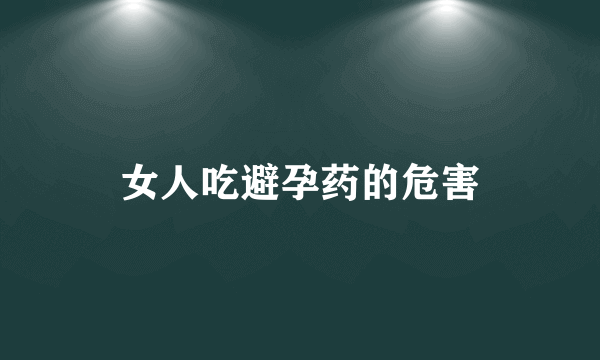 女人吃避孕药的危害